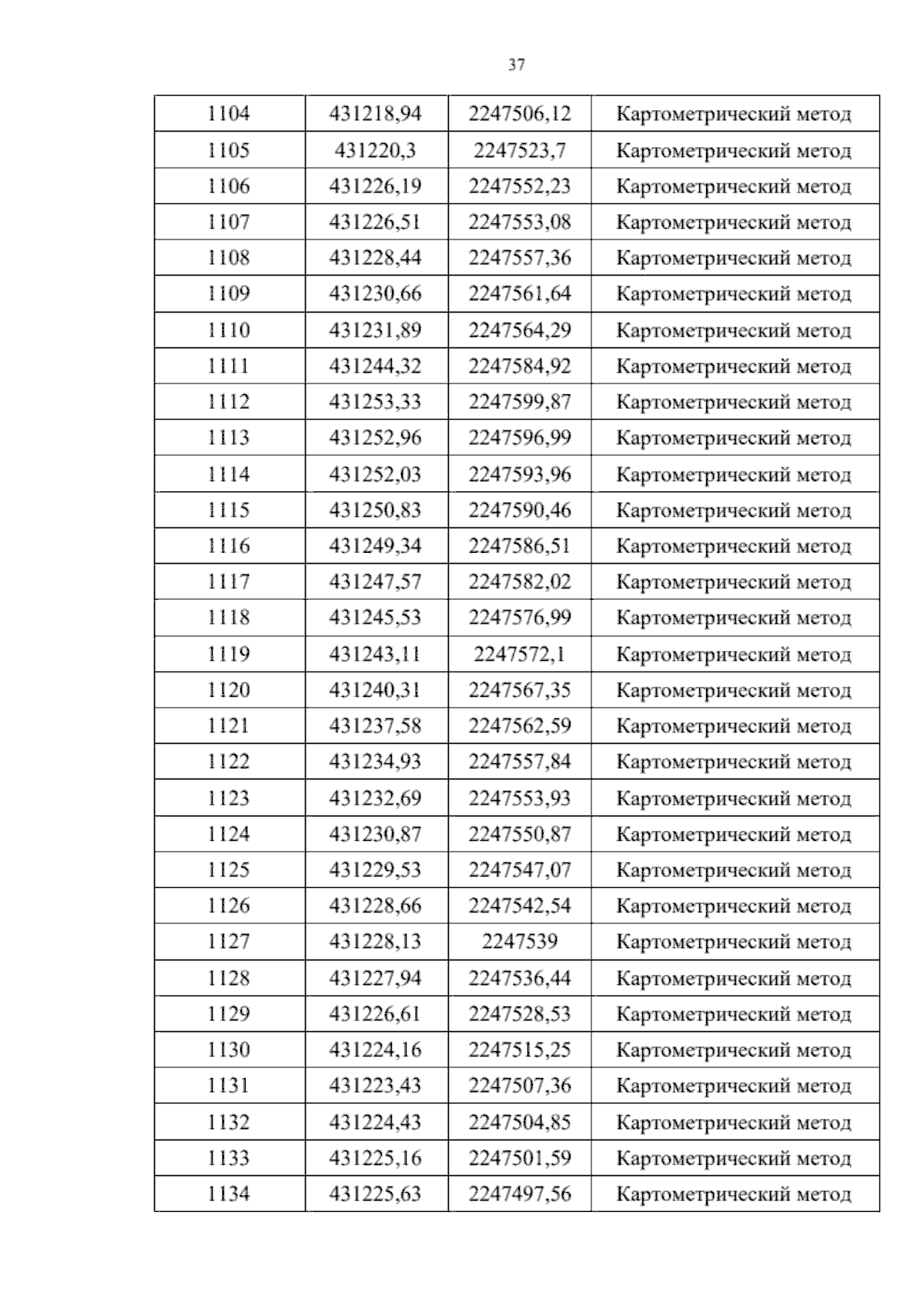 37

| 1104 | 431218,94 | 2247506,12 | Картометрический метод |
|---|---|---|---|
| 1105 | 431220,3 | 2247523,7 | Картометрический метод |
| 1106 | 431226,19 | 2247552,23 | Картометрический метод |
| 1107 | 431226,51 | 2247553,08 | Картометрический метод |
| 1108 | 431228,44 | 2247557,36 | Картометрический метод |
| 1109 | 431230,66 | 2247561,64 | Картометрический метод |
| 1110 | 431231,89 | 2247564,29 | Картометрический метод |
| 1111 | 431244,32 | 2247584,92 | Картометрический метод |
| 1112 | 431253,33 | 2247599,87 | Картометрический метод |
| 1113 | 431252,96 | 2247596,99 | Картометрический метод |
| 1114 | 431252,03 | 2247593,96 | Картометрический метод |
| 1115 | 431250,83 | 2247590,46 | Картометрический метод |
| 1116 | 431249,34 | 2247586,51 | Картометрический метод |
| 1117 | 431247,57 | 2247582,02 | Картометрический метод |
| 1118 | 431245,53 | 2247576,99 | Картометрический метод |
| 1119 | 431243,11 | 2247572,1 | Картометрический метод |
| 1120 | 431240,31 | 2247567,35 | Картометрический метод |
| 1121 | 431237,58 | 2247562,59 | Картометрический метод |
| 1122 | 431234,93 | 2247557,84 | Картометрический метод |
| 1123 | 431232,69 | 2247553,93 | Картометрический метод |
| 1124 | 431230,87 | 2247550,87 | Картометрический метод |
| 1125 | 431229,53 | 2247547,07 | Картометрический метод |
| 1126 | 431228,66 | 2247542,54 | Картометрический метод |
| 1127 | 431228,13 | 2247539 | Картометрический метод |
| 1128 | 431227,94 | 2247536,44 | Картометрический метод |
| 1129 | 431226,61 | 2247528,53 | Картометрический метод |
| 1130 | 431224,16 | 2247515,25 | Картометрический метод |
| 1131 | 431223,43 | 2247507,36 | Картометрический метод |
| 1132 | 431224,43 | 2247504,85 | Картометрический метод |
| 1133 | 431225,16 | 2247501,59 | Картометрический метод |
| 1134 | 431225,63 | 2247497,56 | Картометрический метод |